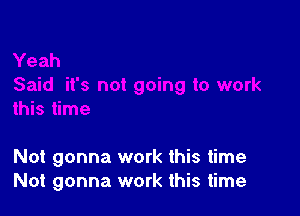 Yeah
Said it's not going to work this time

Not gonna work this time
Not gonna work this time